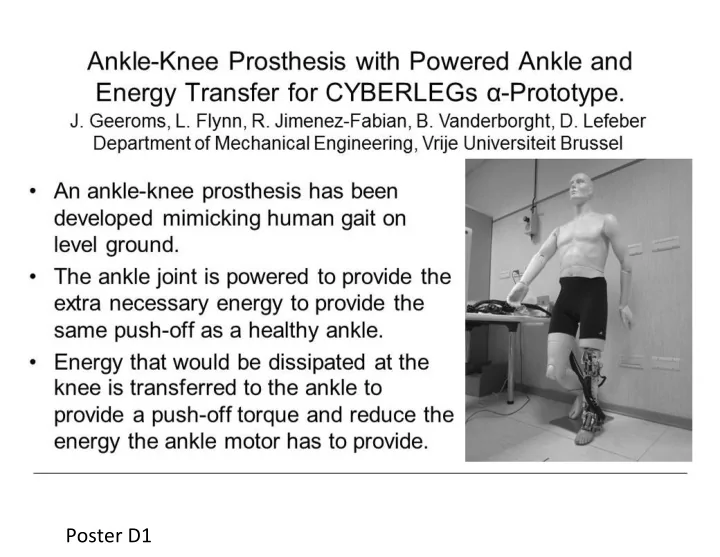 Ankle-Knee Prosthesis with Powered Ankle and Energy Transfer for CYBERLEGs α-Prototype.

J. Geeroms, L. Flynn, R. Jimenez-Fabian, B. Vanderborght, D. Lefeber
Department of Mechanical Engineering, Vrije Universiteit Brussel

• An ankle-knee prosthesis has been developed mimicking human gait on level ground.
• The ankle joint is powered to provide the extra necessary energy to provide the same push-off as a healthy ankle.
• Energy that would be dissipated at the knee is transferred to the ankle to provide a push-off torque and reduce the energy the ankle motor has to provide.

Poster D1